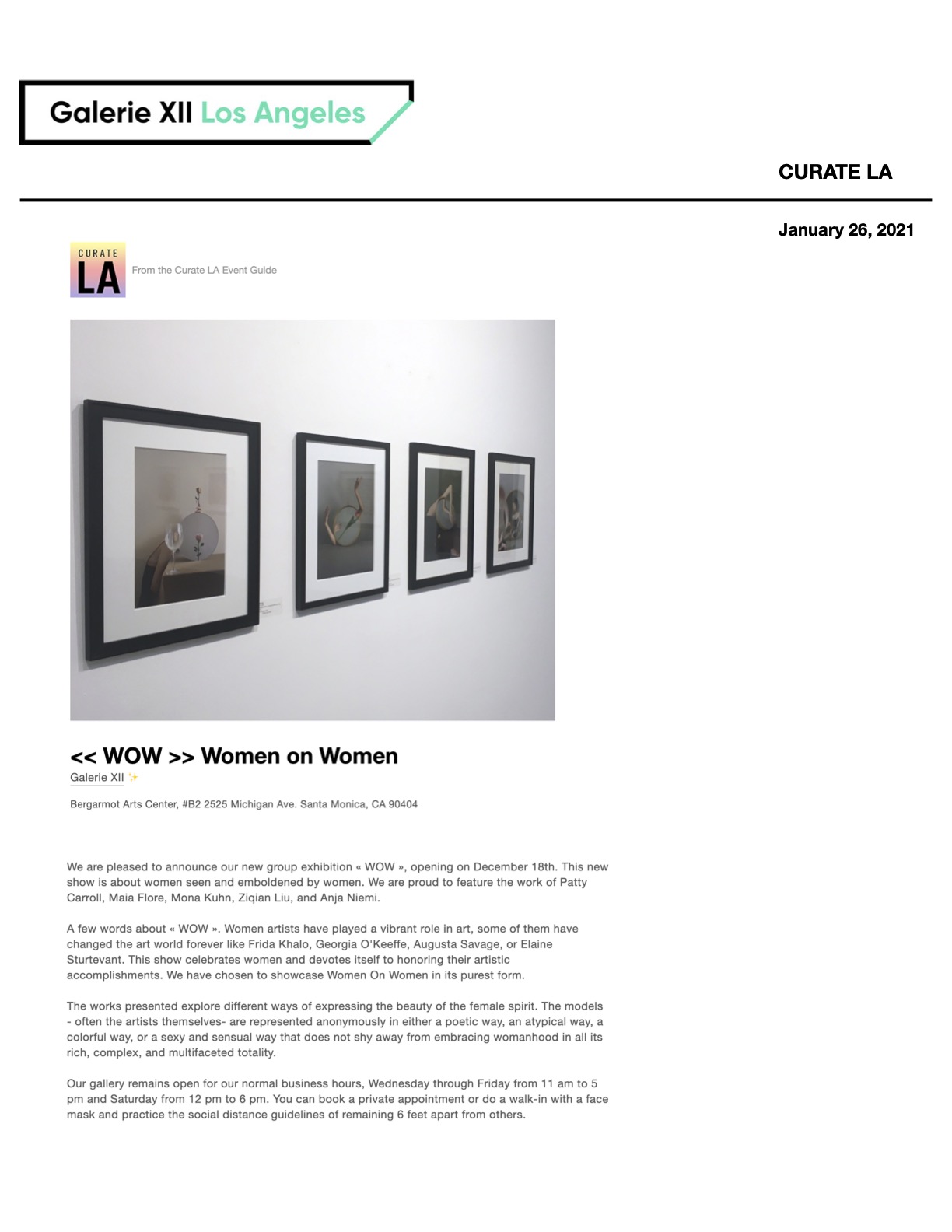 Galerie XII Los Angeles

CURATE LA

January 26, 2021

CURATE LA

From the Curate LA Event Guide

<< WOW >> Women on Women

Galerie XII ✨

Bergarmot Arts Center, #B2 2525 Michigan Ave. Santa Monica, CA 90404

We are pleased to announce our new group exhibition « WOW », opening on December 18th. This new show is about women seen and emboldened by women. We are proud to feature the work of Patty Carroll, Maia Flore, Mona Kuhn, Ziqian Liu, and Anja Niemi.

A few words about « WOW ». Women artists have played a vibrant role in art, some of them have changed the art world forever like Frida Khalo, Georgia O'Keeffe, Augusta Savage, or Elaine Sturtevant. This show celebrates women and devotes itself to honoring their artistic accomplishments. We have chosen to showcase Women On Women in its purest form.

The works presented explore different ways of expressing the beauty of the female spirit. The models - often the artists themselves- are represented anonymously in either a poetic way, an atypical way, a colorful way, or a sexy and sensual way that does not shy away from embracing womanhood in all its rich, complex, and multifaceted totality.

Our gallery remains open for our normal business hours, Wednesday through Friday from 11 am to 5 pm and Saturday from 12 pm to 6 pm. You can book a private appointment or do a walk-in with a face mask and practice the social distance guidelines of remaining 6 feet apart from others.